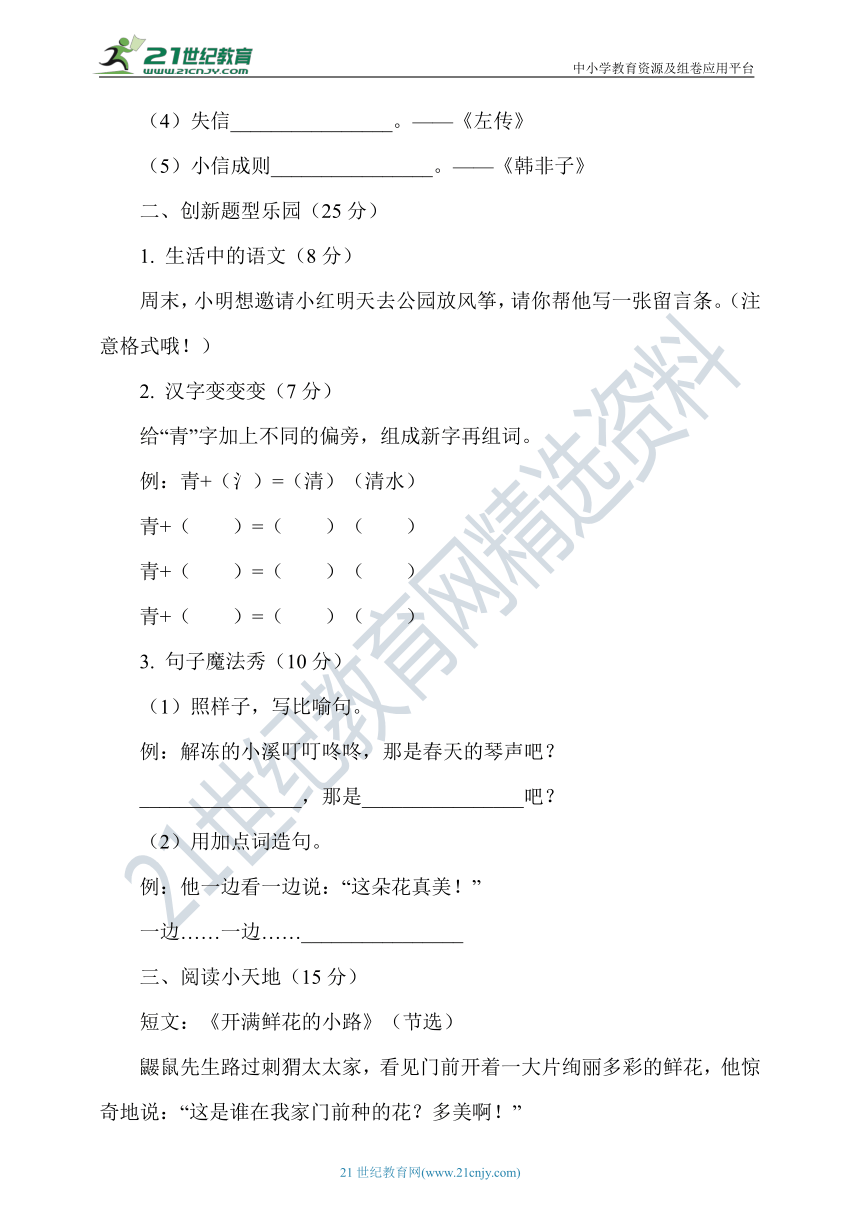 21世纪教育 www.21cnjy.com

中小学教育资源及组卷应用平台

（4）失信________________。——《左传》

（5）小信成则________________。——《韩非子》

二、创新题型乐园（25 分）

1. 生活中的语文（8 分）

周末，小明想邀请小红明天去公园放风筝，请你帮他写一张留言条。（注意格式哦！）

2. 汉字变变变（7 分）

给“青”字加上不同的偏旁，组成新字再组词。

例：青+（氵）=（清）（清水）

青+（　　）=（　　）（　　）

青+（　　）=（　　）（　　）

青+（　　）=（　　）（　　）

3. 句子魔法秀（10 分）

（1）照样子，写比喻句。

例：解冻的小溪叮叮咚咚，那是春天的琴声吧？

________________，那是________________吧？

（2）用加点词造句。

例：他一边看一边说：“这朵花真美！”

一边……一边……________________

三、阅读小天地（15 分）

短文：《开满鲜花的小路》（节选）

鼹鼠先生路过刺猬太太家，看见门前开着一大片绚丽多彩的鲜花，他惊奇地说：“这是谁在我家门前种的花？多美啊！”

21世纪教育网精选资料

21 世纪教育网(www.21cnjy.com)